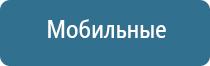 Мобильные